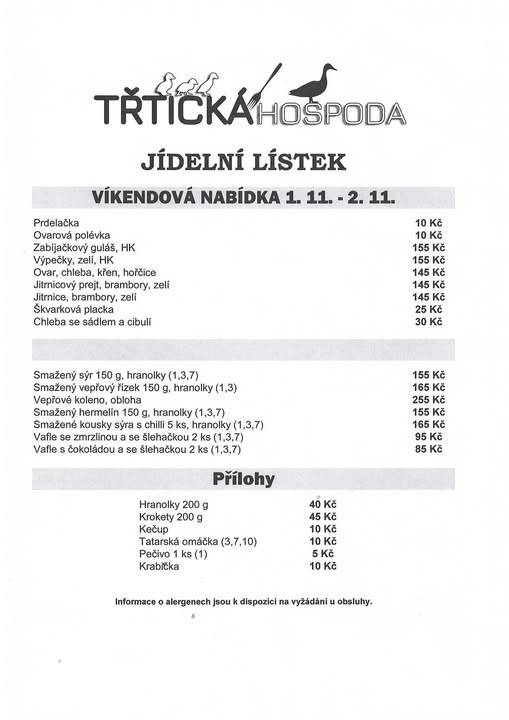 TŘTICKÁ HOSPODA

JÍDELNÍ LÍSTEK

VÍKENDOVÁ NABÍDKA 1. 11. - 2. 11.

| | |
|---|---|
| Prdelačka | 10 Kč |
| Ovarová polévka | 10 Kč |
| Zabíjačkový guláš, HK | 155 Kč |
| Výpečky, zelí, HK | 155 Kč |
| Ovar, chleba, křen, hořčice | 145 Kč |
| Jitrnicový prejt, brambory, zelí | 145 Kč |
| Jitrnice, brambory, zelí | 145 Kč |
| Škvarková placka | 25 Kč |
| Chleba se sádlem a cibulí | 30 Kč |

| | |
|---|---|
| Smažený sýr 150 g, hranolky (1,3,7) | 155 Kč |
| Smažený vepřový řízek 150 g, hranolky (1,3) | 165 Kč |
| Vepřové koleno, obloha | 255 Kč |
| Smažený hermelín 150 g, hranolky (1,3,7) | 155 Kč |
| Smažené kousky sýra s chilli 5 ks, hranolky (1,3,7) | 165 Kč |
| Vafle se zmrzlinou a se šlehačkou 2 ks (1,3,7) | 95 Kč |
| Vafle s čokoládou a se šlehačkou 2 ks (1,3,7) | 85 Kč |

Přílohy

| | |
|---|---|
| Hranolky 200 g | 40 Kč |
| Krokety 200 g | 45 Kč |
| Kečup | 10 Kč |
| Tatarská omáčka (3,7,10) | 10 Kč |
| Pečivo 1 ks (1) | 5 Kč |
| Krabička | 10 Kč |

Informace o alergenech jsou k dispozici na vyžádání u obsluhy.